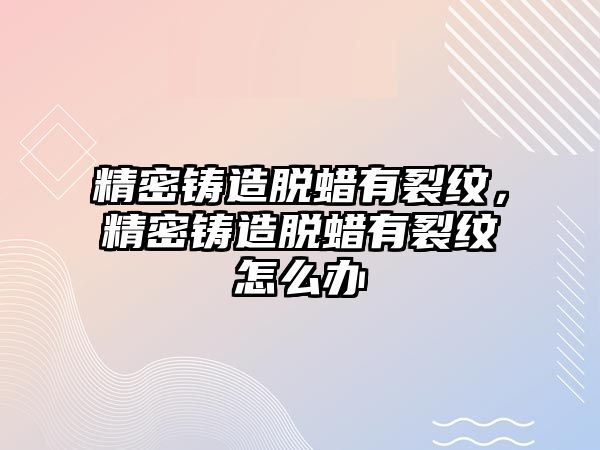 精密铸造脱蜡有裂纹，精密铸造脱蜡有裂纹怎么办